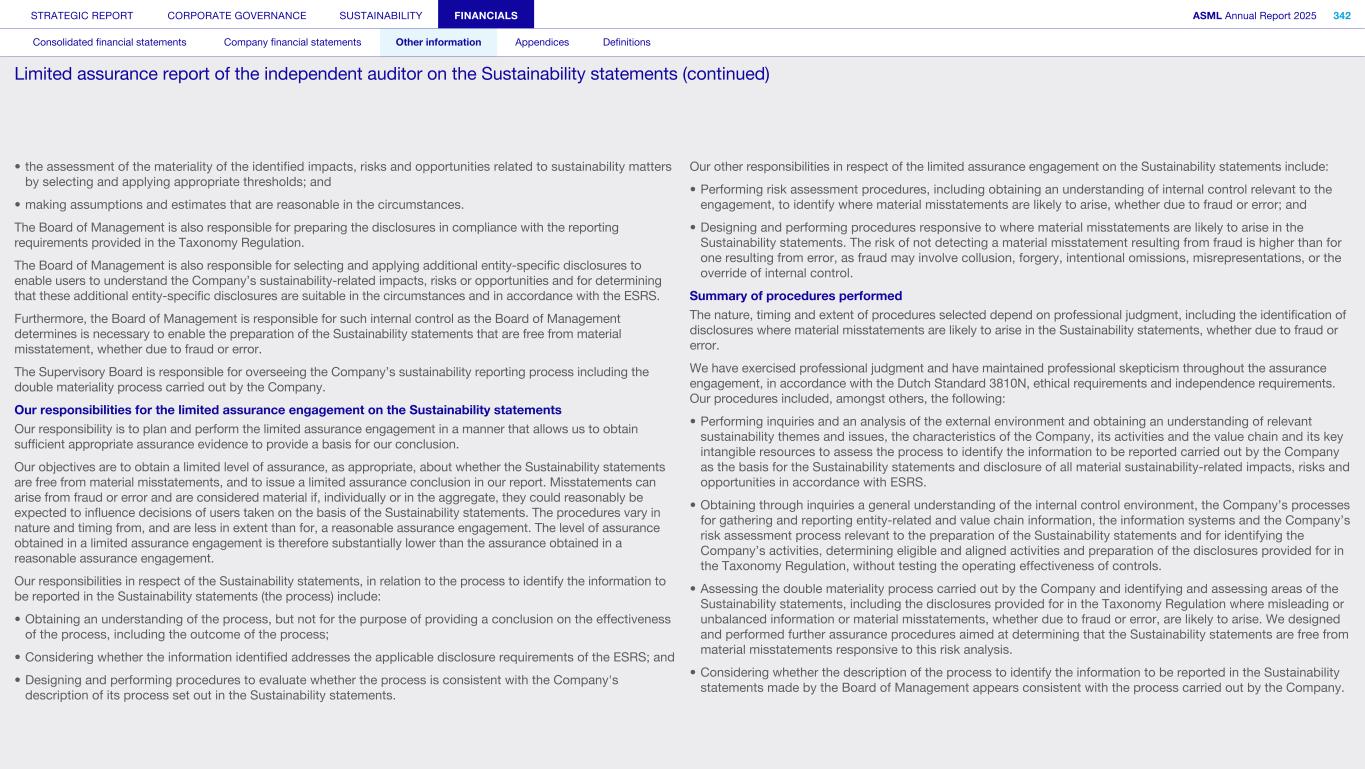 STRATEGIC REPORT CORPORATE GOVERNANCE SUSTAINABILITY FINANCIALS ASML Annual Report 2025 342

Consolidated financial statements Company financial statements Other information Appendices Definitions

Limited assurance report of the independent auditor on the Sustainability statements (continued)

• the assessment of the materiality of the identified impacts, risks and opportunities related to sustainability matters by selecting and applying appropriate thresholds; and

• making assumptions and estimates that are reasonable in the circumstances.

The Board of Management is also responsible for preparing the disclosures in compliance with the reporting requirements provided in the Taxonomy Regulation.

The Board of Management is also responsible for selecting and applying additional entity-specific disclosures to enable users to understand the Company's sustainability-related impacts, risks or opportunities and for determining that these additional entity-specific disclosures are suitable in the circumstances and in accordance with the ESRS.

Furthermore, the Board of Management is responsible for such internal control as the Board of Management determines is necessary to enable the preparation of the Sustainability statements that are free from material misstatement, whether due to fraud or error.

The Supervisory Board is responsible for overseeing the Company's sustainability reporting process including the double materiality process carried out by the Company.

Our responsibilities for the limited assurance engagement on the Sustainability statements

Our responsibility is to plan and perform the limited assurance engagement in a manner that allows us to obtain sufficient appropriate assurance evidence to provide a basis for our conclusion.

Our objectives are to obtain a limited level of assurance, as appropriate, about whether the Sustainability statements are free from material misstatements, and to issue a limited assurance conclusion in our report. Misstatements can arise from fraud or error and are considered material if, individually or in the aggregate, they could reasonably be expected to influence decisions of users taken on the basis of the Sustainability statements. The procedures vary in nature and timing from, and are less in extent than for, a reasonable assurance engagement. The level of assurance obtained in a limited assurance engagement is therefore substantially lower than the assurance obtained in a reasonable assurance engagement.

Our responsibilities in respect of the Sustainability statements, in relation to the process to identify the information to be reported in the Sustainability statements (the process) include:

• Obtaining an understanding of the process, but not for the purpose of providing a conclusion on the effectiveness of the process, including the outcome of the process;

• Considering whether the information identified addresses the applicable disclosure requirements of the ESRS; and

• Designing and performing procedures to evaluate whether the process is consistent with the Company's description of its process set out in the Sustainability statements.

Our other responsibilities in respect of the limited assurance engagement on the Sustainability statements include:

• Performing risk assessment procedures, including obtaining an understanding of internal control relevant to the engagement, to identify where material misstatements are likely to arise, whether due to fraud or error; and

• Designing and performing procedures responsive to where material misstatements are likely to arise in the Sustainability statements. The risk of not detecting a material misstatement resulting from fraud is higher than for one resulting from error, as fraud may involve collusion, forgery, intentional omissions, misrepresentations, or the override of internal control.

Summary of procedures performed

The nature, timing and extent of procedures selected depend on professional judgment, including the identification of disclosures where material misstatements are likely to arise in the Sustainability statements, whether due to fraud or error.

We have exercised professional judgment and have maintained professional skepticism throughout the assurance engagement, in accordance with the Dutch Standard 3810N, ethical requirements and independence requirements. Our procedures included, amongst others, the following:

• Performing inquiries and an analysis of the external environment and obtaining an understanding of relevant sustainability themes and issues, the characteristics of the Company, its activities and the value chain and its key intangible resources to assess the process to identify the information to be reported carried out by the Company as the basis for the Sustainability statements and disclosure of all material sustainability-related impacts, risks and opportunities in accordance with ESRS.

• Obtaining through inquiries a general understanding of the internal control environment, the Company's processes for gathering and reporting entity-related and value chain information, the information systems and the Company's risk assessment process relevant to the preparation of the Sustainability statements and for identifying the Company's activities, determining eligible and aligned activities and preparation of the disclosures provided for in the Taxonomy Regulation, without testing the operating effectiveness of controls.

• Assessing the double materiality process carried out by the Company and identifying and assessing areas of the Sustainability statements, including the disclosures provided for in the Taxonomy Regulation where misleading or unbalanced information or material misstatements, whether due to fraud or error, are likely to arise. We designed and performed further assurance procedures aimed at determining that the Sustainability statements are free from material misstatements responsive to this risk analysis.

• Considering whether the description of the process to identify the information to be reported in the Sustainability statements made by the Board of Management appears consistent with the process carried out by the Company.